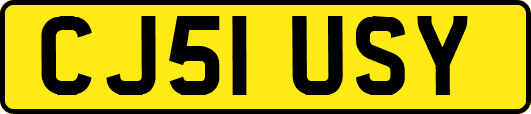 CJ51 USY